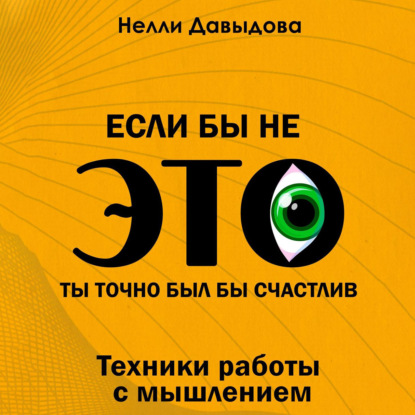 Нелли Давыдова

ЕСЛИ БЫ НЕ

ЭТО

ТЫ ТОЧНО БЫЛ БЫ СЧАСТЛИВ

Техники работы с мышлением